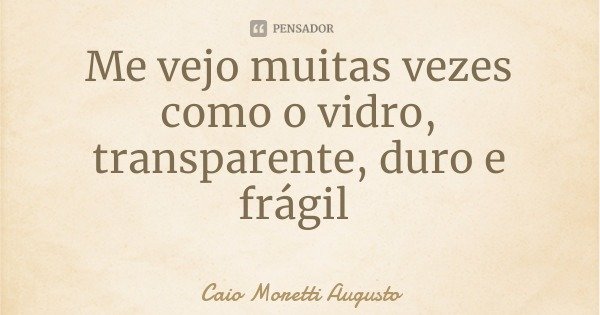 PENSADOR

Me vejo muitas vezes como o vidro, transparente, duro e frágil

Caio Moretti Augusto